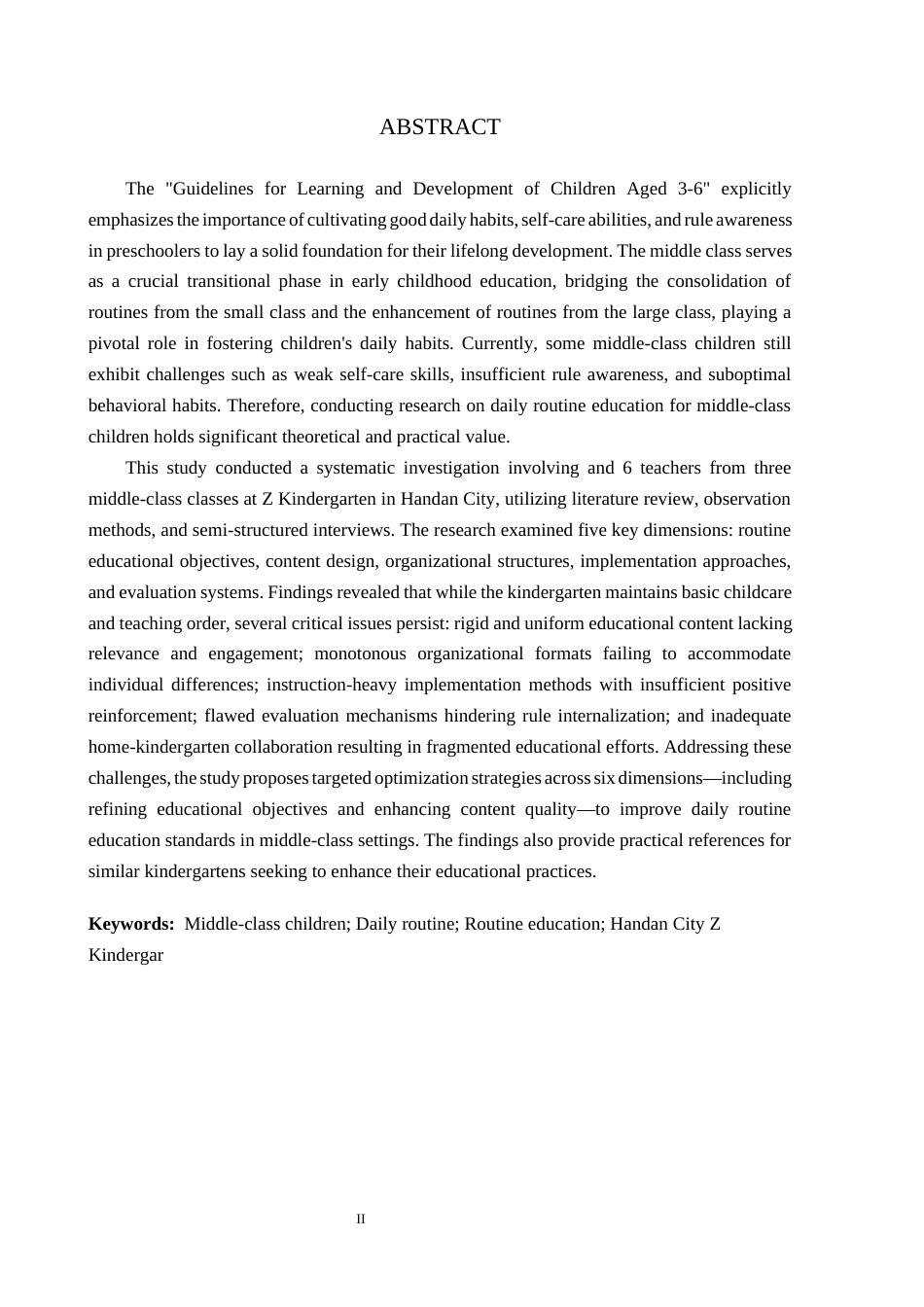 ABSTRACT

The "Guidelines for Learning and Development of Children Aged 3-6" explicitly emphasizes the importance of cultivating good daily habits, self-care abilities, and rule awareness in preschoolers to lay a solid foundation for their lifelong development. The middle class serves as a crucial transitional phase in early childhood education, bridging the consolidation of routines from the small class and the enhancement of routines from the large class, playing a pivotal role in fostering children's daily habits. Currently, some middle-class children still exhibit challenges such as weak self-care skills, insufficient rule awareness, and suboptimal behavioral habits. Therefore, conducting research on daily routine education for middle-class children holds significant theoretical and practical value.

This study conducted a systematic investigation involving and 6 teachers from three middle-class classes at Z Kindergarten in Handan City, utilizing literature review, observation methods, and semi-structured interviews. The research examined five key dimensions: routine educational objectives, content design, organizational structures, implementation approaches, and evaluation systems. Findings revealed that while the kindergarten maintains basic childcare and teaching order, several critical issues persist: rigid and uniform educational content lacking relevance and engagement; monotonous organizational formats failing to accommodate individual differences; instruction-heavy implementation methods with insufficient positive reinforcement; flawed evaluation mechanisms hindering rule internalization; and inadequate home-kindergarten collaboration resulting in fragmented educational efforts. Addressing these challenges, the study proposes targeted optimization strategies across six dimensions—including refining educational objectives and enhancing content quality—to improve daily routine education standards in middle-class settings. The findings also provide practical references for similar kindergartens seeking to enhance their educational practices.

Keywords: Middle-class children; Daily routine; Routine education; Handan City Z Kindergar

II